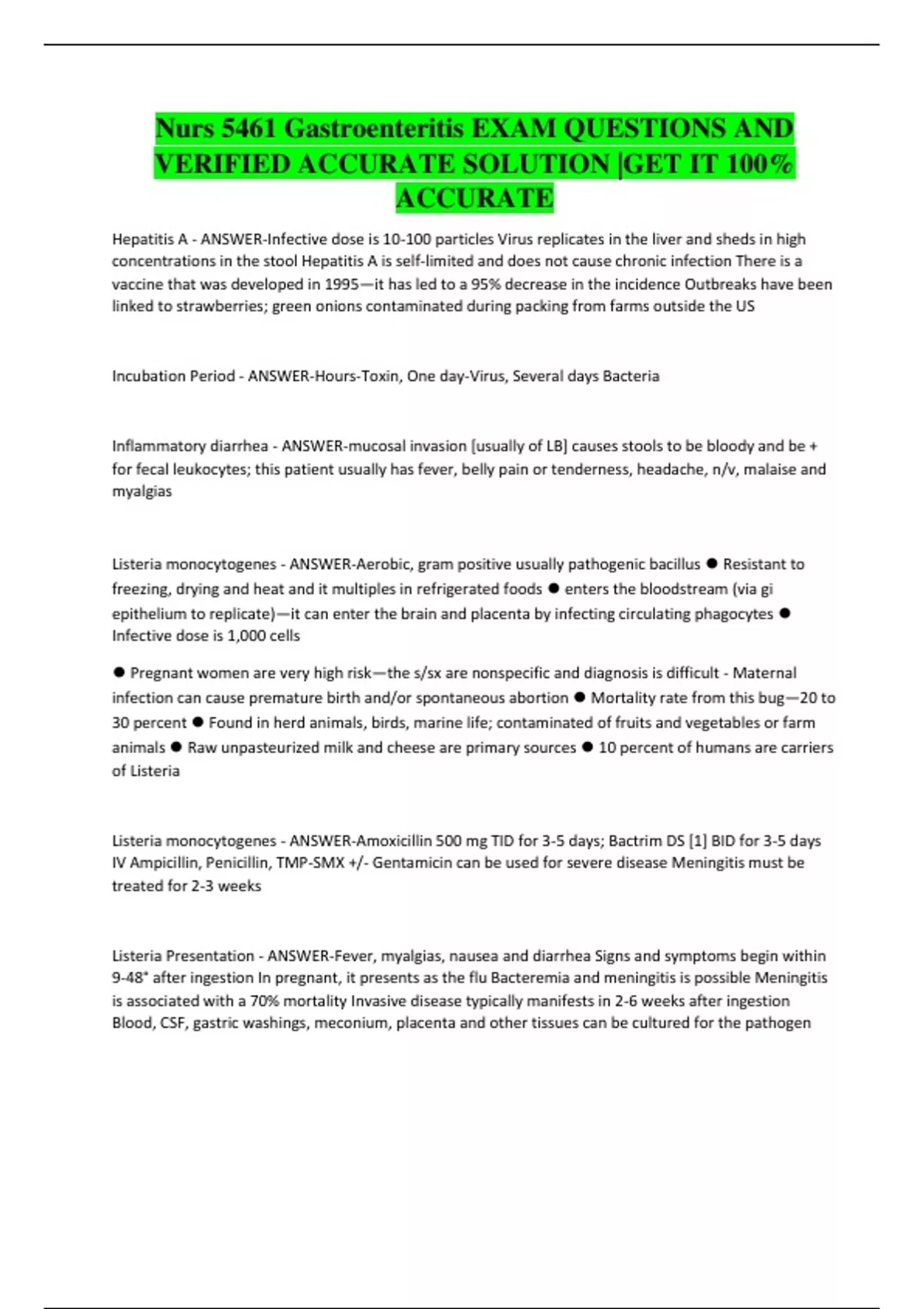 Nurs 5461 Gastroenteritis EXAM QUESTIONS AND VERIFIED ACCURATE SOLUTION |GET IT 100% ACCURATE

Hepatitis A - ANSWER-Infective dose is 10-100 particles Virus replicates in the liver and sheds in high concentrations in the stool Hepatitis A is self-limited and does not cause chronic infection There is a vaccine that was developed in 1995—it has led to a 95% decrease in the incidence Outbreaks have been linked to strawberries; green onions contaminated during packing from farms outside the US

Incubation Period - ANSWER-Hours-Toxin, One day-Virus, Several days Bacteria

Inflammatory diarrhea - ANSWER-mucosal invasion [usually of LB] causes stools to be bloody and be + for fecal leukocytes; this patient usually has fever, belly pain or tenderness, headache, n/v, malaise and myalgias

Listeria monocytogenes - ANSWER-Aerobic, gram positive usually pathogenic bacillus ● Resistant to freezing, drying and heat and it multiples in refrigerated foods ● enters the bloodstream (via gi epithelium to replicate)—it can enter the brain and placenta by infecting circulating phagocytes ● Infective dose is 1,000 cells

● Pregnant women are very high risk—the s/sx are nonspecific and diagnosis is difficult - Maternal infection can cause premature birth and/or spontaneous abortion ● Mortality rate from this bug—20 to 30 percent ● Found in herd animals, birds, marine life; contaminated of fruits and vegetables or farm animals ● Raw unpasteurized milk and cheese are primary sources ● 10 percent of humans are carriers of Listeria

Listeria monocytogenes - ANSWER-Amoxicillin 500 mg TID for 3-5 days; Bactrim DS [1] BID for 3-5 days IV Ampicillin, Penicillin, TMP-SMX +/- Gentamicin can be used for severe disease Meningitis must be treated for 2-3 weeks

Listeria Presentation - ANSWER-Fever, myalgias, nausea and diarrhea Signs and symptoms begin within 9-48° after ingestion In pregnant, it presents as the flu Bacteremia and meningitis is possible Meningitis is associated with a 70% mortality Invasive disease typically manifests in 2-6 weeks after ingestion Blood, CSF, gastric washings, meconium, placenta and other tissues can be cultured for the pathogen